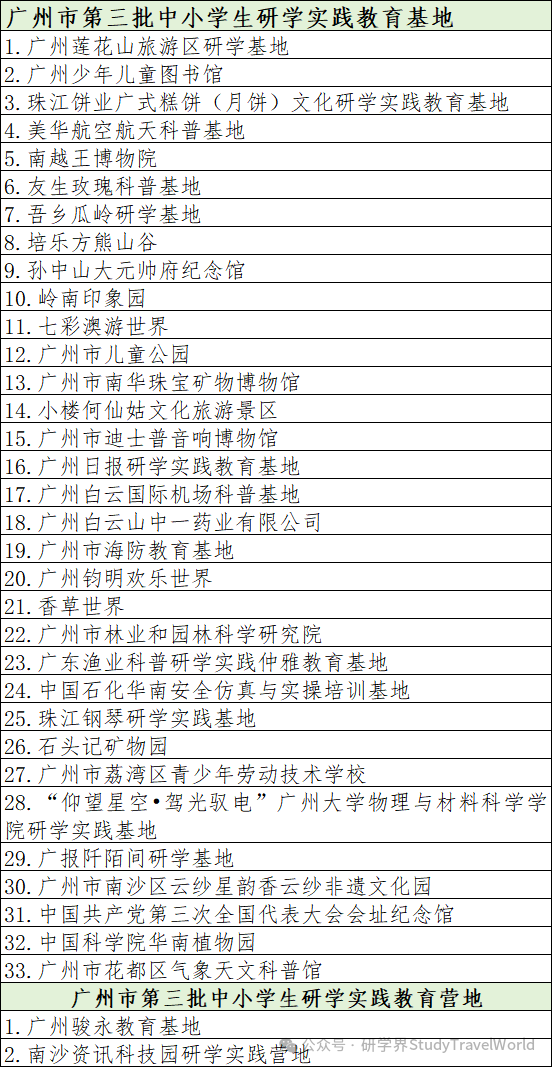 | 广州市第三批中小学生研学实践教育基地 |
|---|
| 1. 广州莲花山旅游区研学基地 |
| 2. 广州少年儿童图书馆 |
| 3. 珠江饼业广式糕饼（月饼）文化研学实践教育基地 |
| 4. 美华航空航天科普基地 |
| 5. 南越王博物院 |
| 6. 友生玫瑰科普基地 |
| 7. 吾乡瓜岭研学基地 |
| 8. 培乐方熊山谷 |
| 9. 孙中山大元帅府纪念馆 |
| 10. 岭南印象园 |
| 11. 七彩澳游世界 |
| 12. 广州市儿童公园 |
| 13. 广州市南华珠宝矿物博物馆 |
| 14. 小楼何仙姑文化旅游景区 |
| 15. 广州市迪士普音响博物馆 |
| 16. 广州日报研学实践教育基地 |
| 17. 广州白云国际机场科普基地 |
| 18. 广州白云山中一药业有限公司 |
| 19. 广州市海防教育基地 |
| 20. 广州钧明欢乐世界 |
| 21. 香草世界 |
| 22. 广州市林业和园林科学研究院 |
| 23. 广东渔业科普研学实践仲雅教育基地 |
| 24. 中国石化华南安全仿真与实操培训基地 |
| 25. 珠江钢琴研学实践基地 |
| 26. 石头记矿物园 |
| 27. 广州市荔湾区青少年劳动技术学校 |
| 28. “仰望星空•驾光驭电”广州大学物理与材料科学学院研学实践基地 |
| 29. 广报阡陌间研学基地 |
| 30. 广州市南沙区云纱星韵香云纱非遗文化园 |
| 31. 中国共产党第三次全国代表大会会址纪念馆 |
| 32. 中国科学院华南植物园 |
| 33. 广州市花都区气象天文科普馆 |
| 广州市第三批中小学生研学实践教育营地 |
| 1. 广州骏永教育基地 |
| 2. 南沙资讯科技园研学实践营地 |

公众号 · 研学界StudyTravelWorld